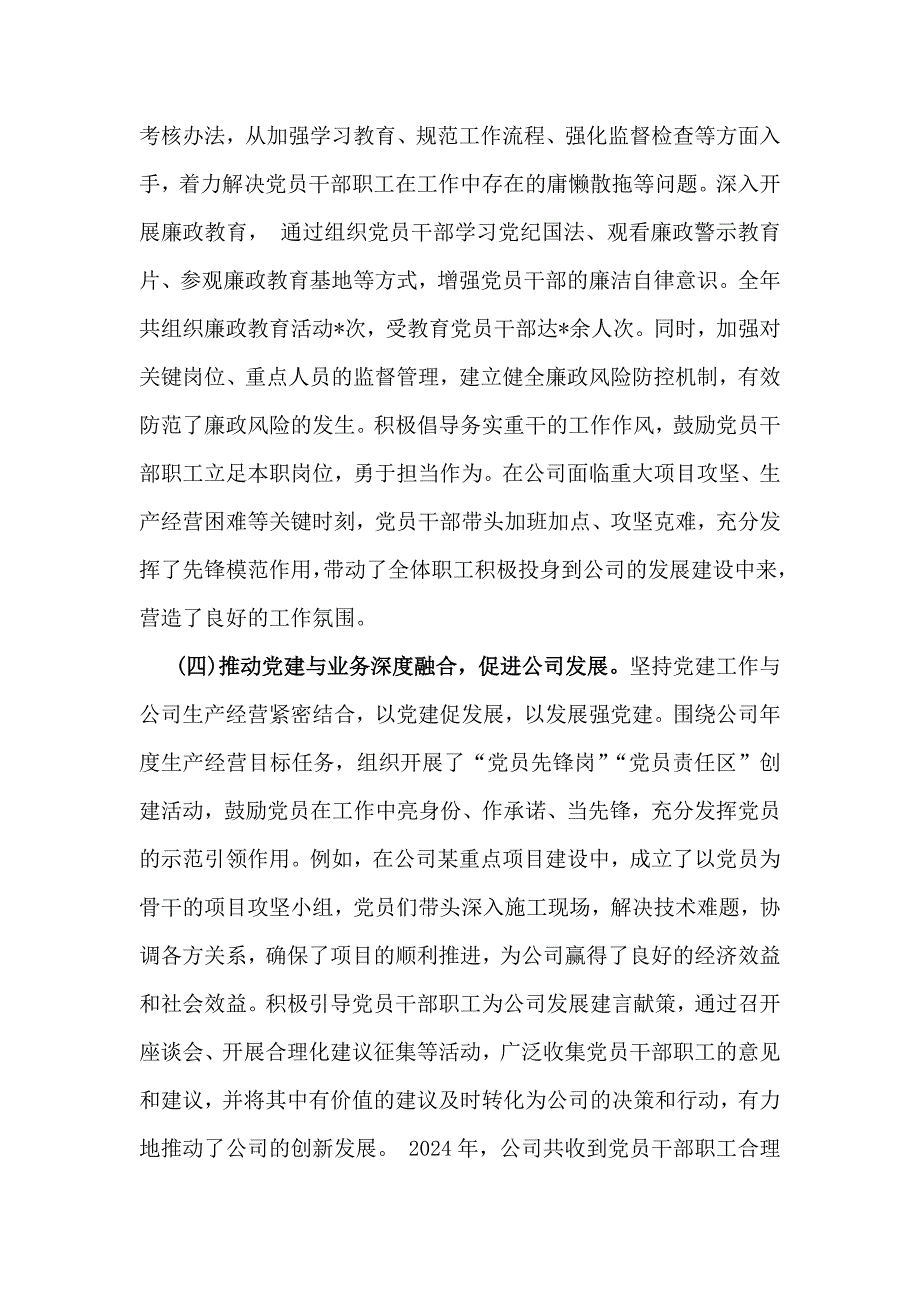 考核办法，从加强学习教育、规范工作流程、强化监督检查等方面入手，着力解决党员干部职工在工作中存在的庸懒散拖等问题。深入开展廉政教育， 通过组织党员干部学习党纪国法、观看廉政警示教育片、参观廉政教育基地等方式，增强党员干部的廉洁自律意识。全年共组织廉政教育活动*次，受教育党员干部达*余人次。同时，加强对关键岗位、重点人员的监督管理，建立健全廉政风险防控机制，有效防范了廉政风险的发生。积极倡导务实重干的工作作风，鼓励党员干部职工立足本职岗位，勇于担当作为。在公司面临重大项目攻坚、生产经营困难等关键时刻，党员干部带头加班加点、攻坚克难，充分发挥了先锋模范作用，带动了全体职工积极投身到公司的发展建设中来，营造了良好的工作氛围。

(四)推动党建与业务深度融合，促进公司发展。坚持党建工作与公司生产经营紧密结合，以党建促发展，以发展强党建。围绕公司年度生产经营目标任务，组织开展了“党员先锋岗”“党员责任区”创建活动，鼓励党员在工作中亮身份、作承诺、当先锋，充分发挥党员的示范引领作用。例如，在公司某重点项目建设中，成立了以党员为骨干的项目攻坚小组，党员们带头深入施工现场，解决技术难题，协调各方关系，确保了项目的顺利推进，为公司赢得了良好的经济效益和社会效益。积极引导党员干部职工为公司发展建言献策，通过召开座谈会、开展合理化建议征集等活动，广泛收集党员干部职工的意见和建议，并将其中有价值的建议及时转化为公司的决策和行动，有力地推动了公司的创新发展。 2024 年，公司共收到党员干部职工合理